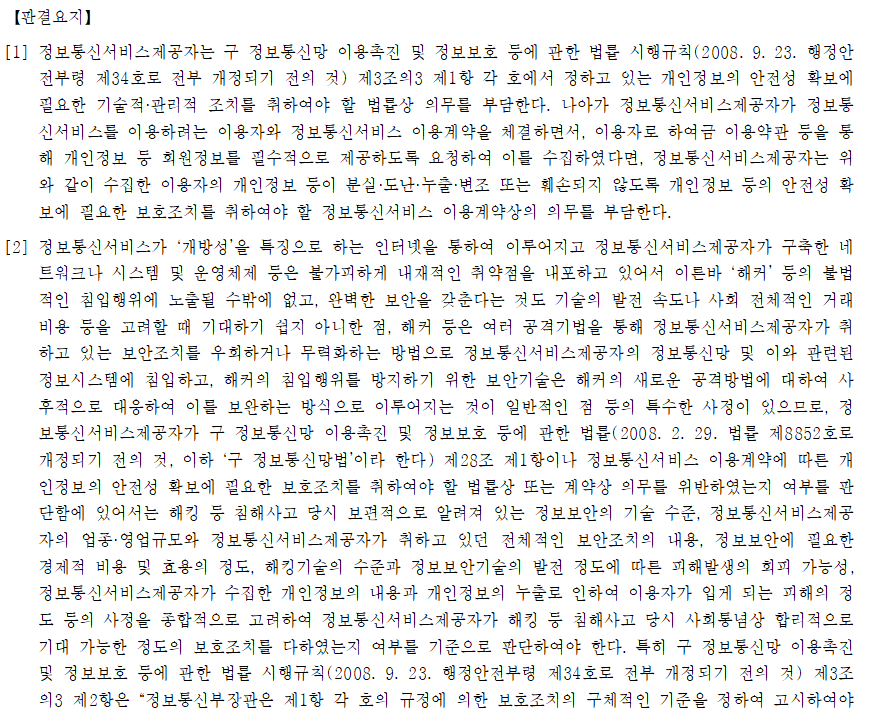 【판결요지】

[1] 정보통신서비스제공자는 구 정보통신망 이용촉진 및 정보보호 등에 관한 법률 시행규칙(2008. 9. 23. 행정안전부령 제34호로 전부 개정되기 전의 것) 제3조의3 제1항 각 호에서 정하고 있는 개인정보의 안전성 확보에 필요한 기술적·관리적 조치를 취하여야 할 법률상 의무를 부담한다. 나아가 정보통신서비스제공자가 정보통신서비스를 이용하려는 이용자와 정보통신서비스 이용계약을 체결하면서, 이용자로 하여금 이용약관 등을 통해 개인정보 등 회원정보를 필수적으로 제공하도록 요청하여 이를 수집하였다면, 정보통신서비스제공자는 위와 같이 수집한 이용자의 개인정보 등이 분실·도난·누출·변조 또는 훼손되지 않도록 개인정보 등의 안전성 확보에 필요한 보호조치를 취하여야 할 정보통신서비스 이용계약상의 의무를 부담한다.

[2] 정보통신서비스가 '개방성'을 특징으로 하는 인터넷을 통하여 이루어지고 정보통신서비스제공자가 구축한 네트워크나 시스템 및 운영체제 등은 불가피하게 내재적인 취약점을 내포하고 있어서 이른바 '해커' 등의 불법적인 침입행위에 노출될 수밖에 없고, 완벽한 보안을 갖춘다는 것도 기술의 발전 속도나 사회 전체적인 거래비용 등을 고려할 때 기대하기 쉽지 아니한 점, 해커 등은 여러 공격기법을 통해 정보통신서비스제공자가 취하고 있는 보안조치를 우회하거나 무력화하는 방법으로 정보통신서비스제공자의 정보통신망 및 이와 관련된 정보시스템에 침입하고, 해커의 침입행위를 방지하기 위한 보안기술은 해커의 새로운 공격방법에 대하여 사후적으로 대응하여 이를 보완하는 방식으로 이루어지는 것이 일반적인 점 등의 특수한 사정이 있으므로, 정보통신서비스제공자가 구 정보통신망 이용촉진 및 정보보호 등에 관한 법률(2008. 2. 29. 법률 제8852호로 개정되기 전의 것, 이하 '구 정보통신망법'이라 한다) 제28조 제1항이나 정보통신서비스 이용계약에 따른 개인정보의 안전성 확보에 필요한 보호조치를 취하여야 할 법률상 또는 계약상 의무를 위반하였는지 여부를 판단함에 있어서는 해킹 등 침해사고 당시 보편적으로 알려져 있는 정보보안의 기술 수준, 정보통신서비스제공자의 업종·영업규모와 정보통신서비스제공자가 취하고 있던 전체적인 보안조치의 내용, 정보보안에 필요한 경제적 비용 및 효용의 정도, 해킹기술의 수준과 정보보안기술의 발전 정도에 따른 피해발생의 회피 가능성, 정보통신서비스제공자가 수집한 개인정보의 내용과 개인정보의 누출로 인하여 이용자가 입게 되는 피해의 정도 등의 사정을 종합적으로 고려하여 정보통신서비스제공자가 해킹 등 침해사고 당시 사회통념상 합리적으로 기대 가능한 정도의 보호조치를 다하였는지 여부를 기준으로 판단하여야 한다. 특히 구 정보통신망 이용촉진 및 정보보호 등에 관한 법률 시행규칙(2008. 9. 23. 행정안전부령 제34호로 전부 개정되기 전의 것) 제3조의3 제2항은 "정보통신부장관은 제1항 각 호의 규정에 의한 보호조치의 구체적인 기준을 정하여 고시하여야